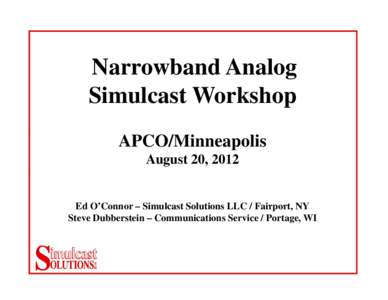 Narrowband Analog Simulcast Workshop

APCO/Minneapolis
August 20, 2012

Ed O'Connor – Simulcast Solutions LLC / Fairport, NY
Steve Dubberstein – Communications Service / Portage, WI

Simulcast
SOLUTIONS